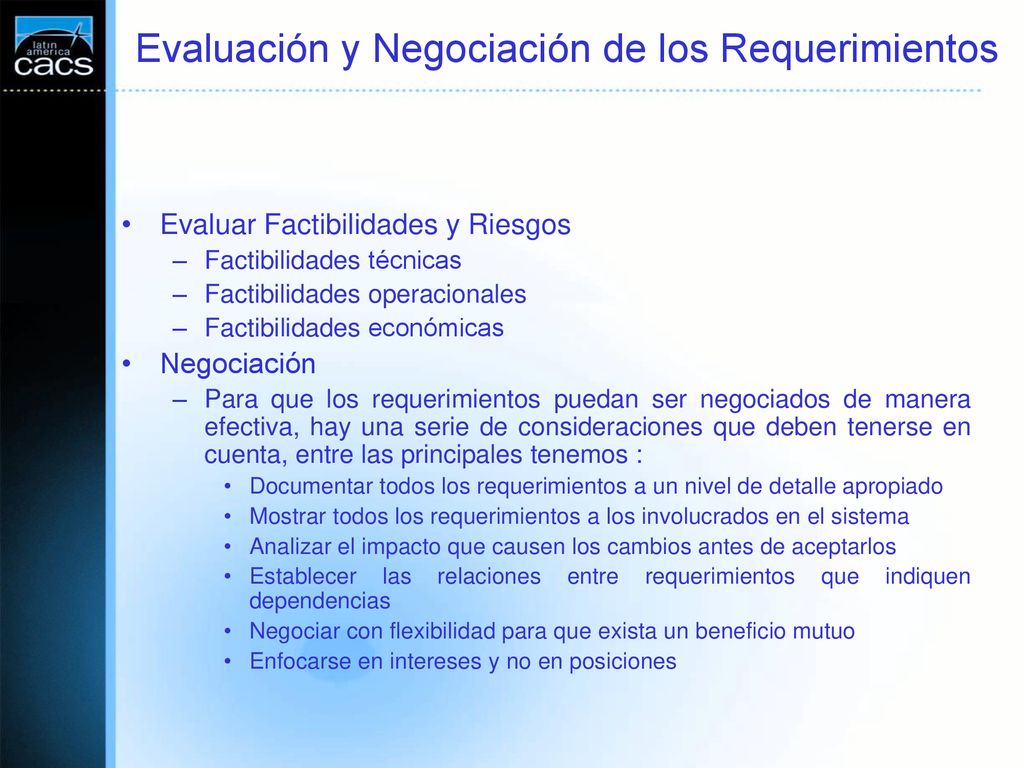 latin america cacs

Evaluación y Negociación de los Requerimientos

• Evaluar Factibilidades y Riesgos
– Factibilidades técnicas
– Factibilidades operacionales
– Factibilidades económicas
• Negociación
– Para que los requerimientos puedan ser negociados de manera efectiva, hay una serie de consideraciones que deben tenerse en cuenta, entre las principales tenemos :
• Documentar todos los requerimientos a un nivel de detalle apropiado
• Mostrar todos los requerimientos a los involucrados en el sistema
• Analizar el impacto que causen los cambios antes de aceptarlos
• Establecer las relaciones entre requerimientos que indiquen dependencias
• Negociar con flexibilidad para que exista un beneficio mutuo
• Enfocarse en intereses y no en posiciones